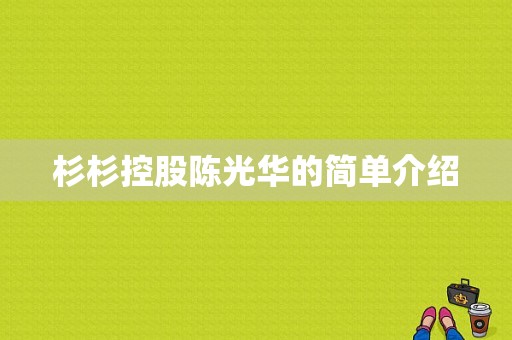 杉杉控股陈光华的简单介绍